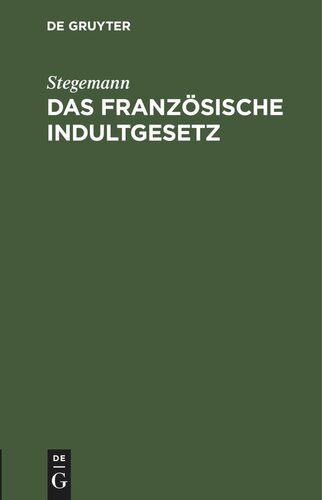 DE GRUYTER

Stegemann

DAS FRANZÖSISCHE INDULTGESETZ

DE
G